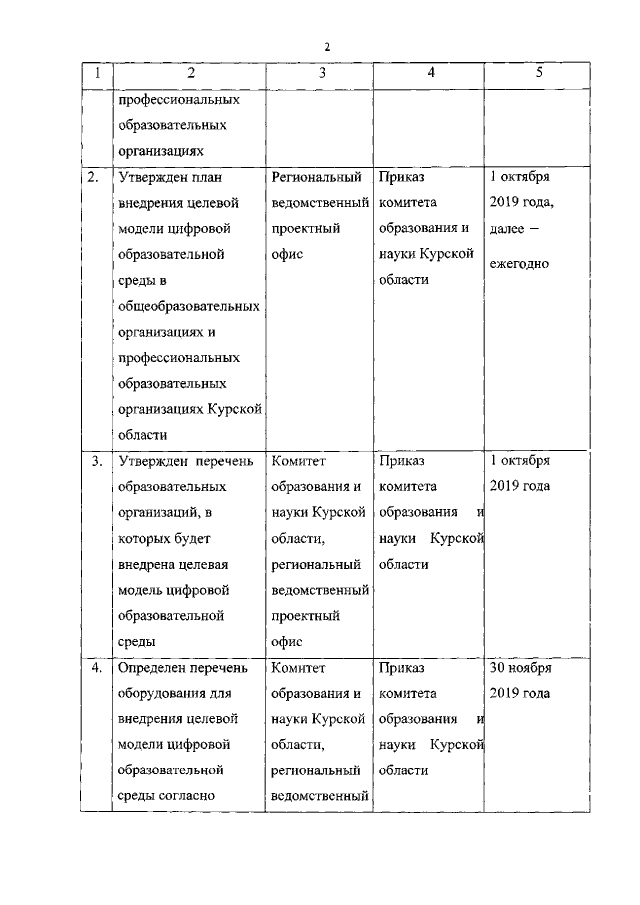 2

| 1 | 2 | 3 | 4 | 5 |
|---|---|---|---|---|
| | профессиональных образовательных организациях | | | |
| 2. | Утвержден план внедрения целевой модели цифровой образовательной среды в общеобразовательных организациях и профессиональных образовательных организациях Курской области | Региональный ведомственный проектный офис | Приказ комитета образования и науки Курской области | 1 октября 2019 года, далее – ежегодно |
| 3. | Утвержден перечень образовательных организаций, в которых будет внедрена целевая модель цифровой образовательной среды | Комитет образования и науки Курской области, региональный ведомственный проектный офис | Приказ комитета образования и науки Курской области | 1 октября 2019 года |
| 4. | Определен перечень оборудования для внедрения целевой модели цифровой образовательной среды согласно | Комитет образования и науки Курской области, региональный ведомственный | Приказ комитета образования и науки Курской области | 30 ноября 2019 года |